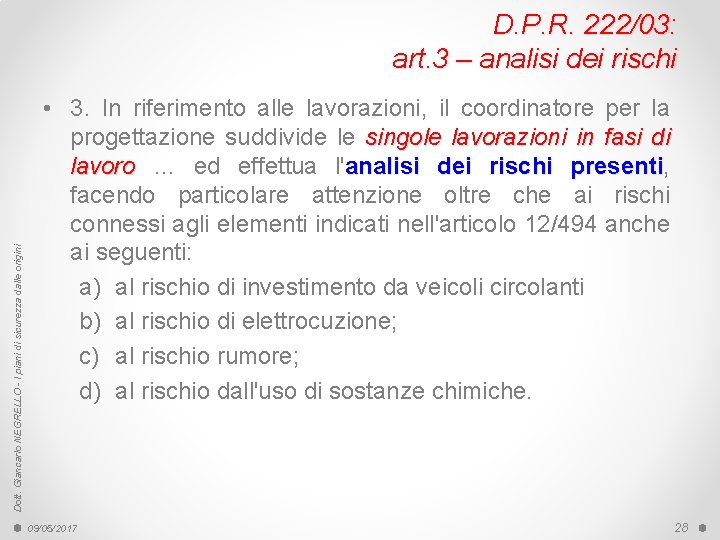 D.P.R. 222/03:
art.3 – analisi dei rischi

• 3. In riferimento alle lavorazioni, il coordinatore per la progettazione suddivide le singole lavorazioni in fasi di lavoro … ed effettua l'analisi dei rischi presenti, facendo particolare attenzione oltre che ai rischi connessi agli elementi indicati nell'articolo 12/494 anche ai seguenti:

a) al rischio di investimento da veicoli circolanti
b) al rischio di elettrocuzione;
c) al rischio rumore;
d) al rischio dall'uso di sostanze chimiche.

Dott. Giancarlo NEGRELLO - I piani di sicurezza dalle origini

09/05/2017

28